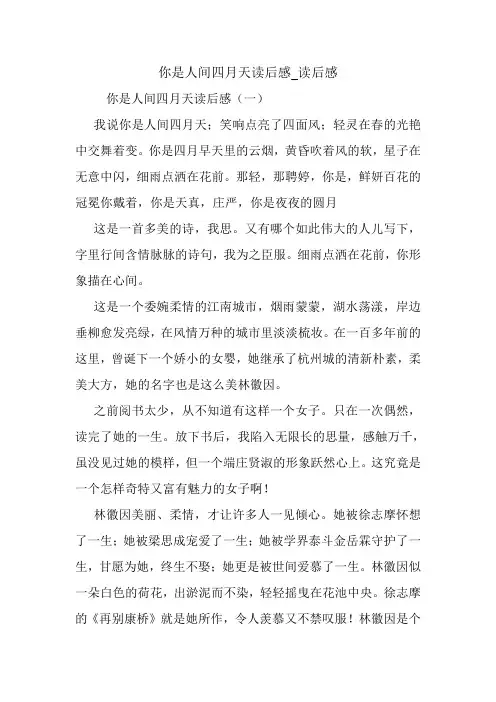 你是人间四月天读后感_读后感

你是人间四月天读后感（一）

我说你是人间四月天；笑响点亮了四面风；轻灵在春的光艳中交舞着变。你是四月早天里的云烟，黄昏吹着风的软，星子在无意中闪，细雨点洒在花前。那轻，那聘婷，你是，鲜妍百花的冠冕你戴着，你是天真，庄严，你是夜夜的圆月

这是一首多美的诗，我思。又有哪个如此伟大的人儿写下，字里行间含情脉脉的诗句，我为之臣服。细雨点洒在花前，你形象描在心间。

这是一个委婉柔情的江南城市，烟雨蒙蒙，湖水荡漾，岸边垂柳愈发亮绿，在风情万种的城市里淡淡梳妆。在一百多年前的这里，曾诞下一个娇小的女婴，她继承了杭州城的清新朴素，柔美大方，她的名字也是这么美林徽因。

之前阅书太少，从不知道有这样一个女子。只在一次偶然，读完了她的一生。放下书后，我陷入无限长的思量，感触万千，虽没见过她的模样，但一个端庄贤淑的形象跃然心上。这究竟是一个怎样奇特又富有魅力的女子啊！

林徽因美丽、柔情，才让许多人一见倾心。她被徐志摩怀想了一生；她被梁思成宠爱了一生；她被学界泰斗金岳霖守护了一生，甘愿为她，终生不娶；她更是被世间爱慕了一生。林徽因似一朵白色的荷花，出淤泥而不染，轻轻摇曳在花池中央。徐志摩的《再别康桥》就是她所作，令人羡慕又不禁叹服！林徽因是个